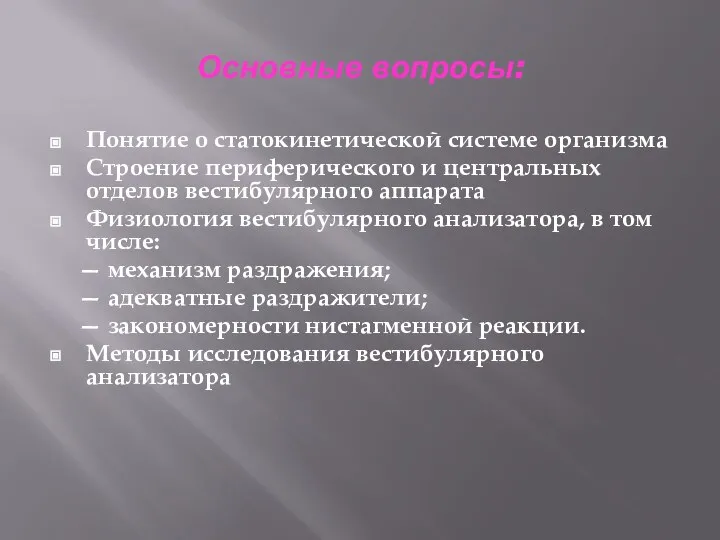 Основные вопросы:

Понятие о статокинетической системе организма

Строение периферического и центральных отделов вестибулярного аппарата

Физиология вестибулярного анализатора, в том числе:

— механизм раздражения;

— адекватные раздражители;

— закономерности нистагменной реакции.

Методы исследования вестибулярного анализатора